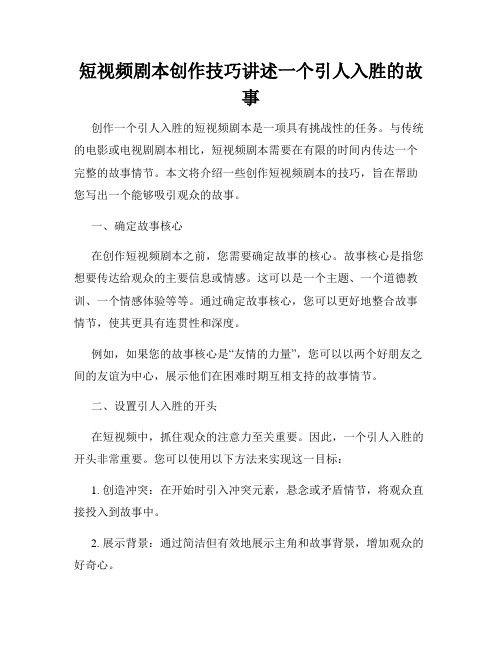 短视频剧本创作技巧讲述一个引人入胜的故事

创作一个引人入胜的短视频剧本是一项具有挑战性的任务。与传统的电影或电视剧剧本相比，短视频剧本需要在有限的时间内传达一个完整的故事情节。本文将介绍一些创作短视频剧本的技巧，旨在帮助您写出一个能够吸引观众的故事。

一、确定故事核心

在创作短视频剧本之前，您需要确定故事的核心。故事核心是指您想要传达给观众的主要信息或情感。这可以是一个主题、一个道德教训、一个情感体验等等。通过确定故事核心，您可以更好地整合故事情节，使其更具有连贯性和深度。

例如，如果您的故事核心是“友情的力量”，您可以以两个好朋友之间的友谊为中心，展示他们在困难时期互相支持的故事情节。

二、设置引人入胜的开头

在短视频中，抓住观众的注意力至关重要。因此，一个引人入胜的开头非常重要。您可以使用以下方法来实现这一目标：

1. 创造冲突：在开始时引入冲突元素，悬念或矛盾情节，将观众直接投入到故事中。

2. 展示背景：通过简洁但有效地展示主角和故事背景，增加观众的好奇心。